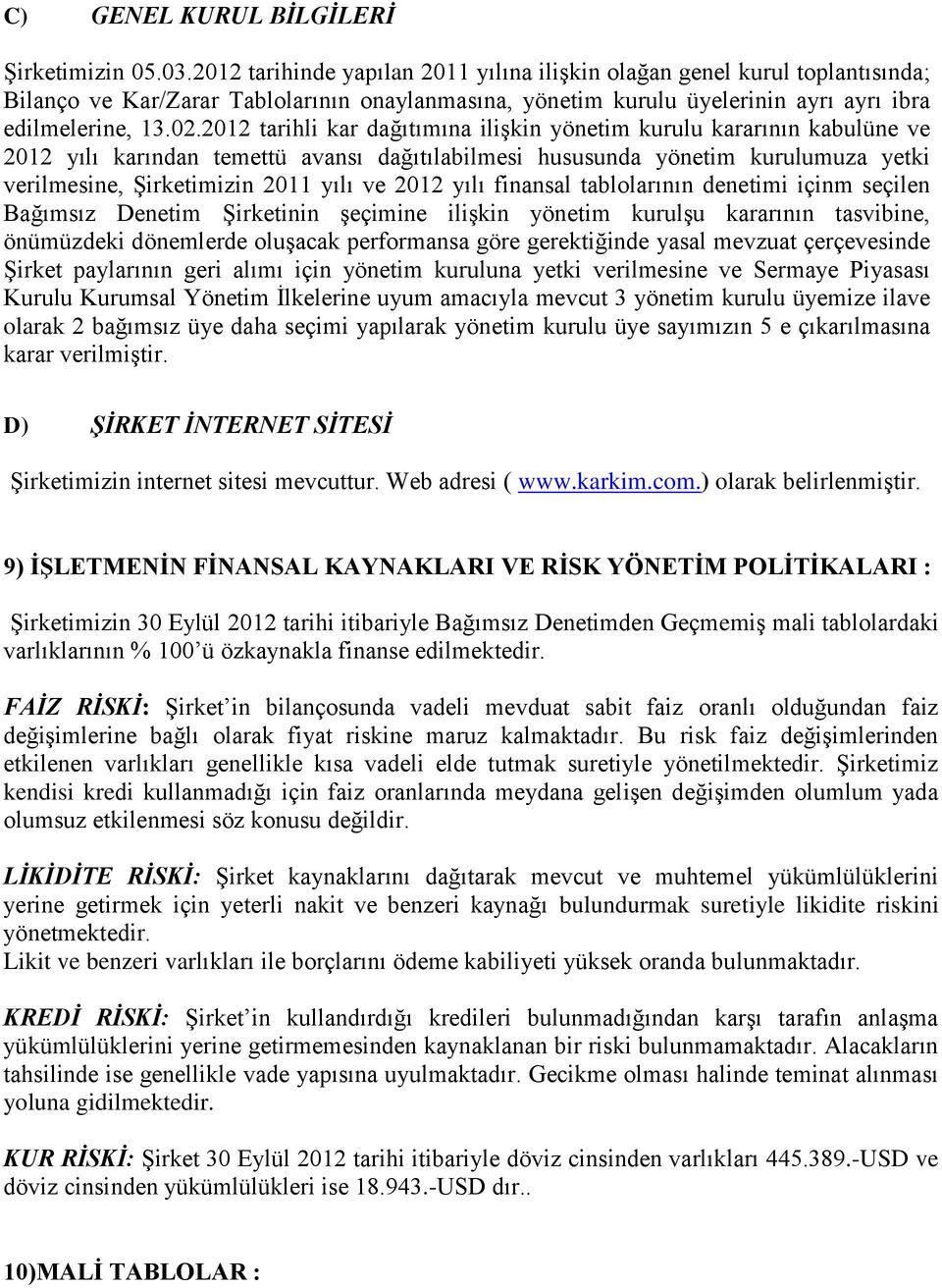 C) GENEL KURUL BİLGİLERİ

Şirketimizin 05.03.2012 tarihinde yapılan 2011 yılına ilişkin olağan genel kurul toplantısında; Bilanço ve Kar/Zarar Tablolarının onaylanmasına, yönetim kurulu üyelerinin ayrı ayrı ibra edilmelerine, 13.02.2012 tarihli kar dağıtımına ilişkin yönetim kurulu kararının kabulüne ve 2012 yılı karından temettü avansı dağıtılabilmesi hususunda yönetim kurulumuza yetki verilmesine, Şirketimizin 2011 yılı ve 2012 yılı finansal tablolarının denetimi içinm seçilen Bağımsız Denetim Şirketinin şeçimine ilişkin yönetim kurulşu kararının tasvibine, önümüzdeki dönemlerde oluşacak performansa göre gerektiğinde yasal mevzuat çerçevesinde Şirket paylarının geri alımı için yönetim kuruluna yetki verilmesine ve Sermaye Piyasası Kurulu Kurumsal Yönetim İlkelerine uyum amacıyla mevcut 3 yönetim kurulu üyemize ilave olarak 2 bağımsız üye daha seçimi yapılarak yönetim kurulu üye sayımızın 5 e çıkarılmasına karar verilmiştir.

D) ŞİRKET İNTERNET SİTESİ

Şirketimizin internet sitesi mevcuttur. Web adresi ( www.karkim.com.) olarak belirlenmiştir.

9) İŞLETMENİN FİNANSAL KAYNAKLARI VE RİSK YÖNETİM POLİTİKALARI :

Şirketimizin 30 Eylül 2012 tarihi itibariyle Bağımsız Denetimden Geçmemiş mali tablolardaki varlıklarının % 100'ü özkaynakla finanse edilmektedir.

FAİZ RİSKİ: Şirket'in bilançosunda vadeli mevduat sabit faiz oranlı olduğundan faiz değişimlerine bağlı olarak fiyat riskine maruz kalmaktadır. Bu risk faiz değişimlerinden etkilenen varlıkları genellikle kısa vadeli elde tutmak suretiyle yönetilmektedir. Şirketimiz kendisi kredi kullanmadığı için faiz oranlarında meydana gelişen değişimden olumlum yada olumsuz etkilenmesi söz konusu değildir.

LİKİDİTE RİSKİ: Şirket kaynaklarını dağıtarak mevcut ve muhtemel yükümlülüklerini yerine getirmek için yeterli nakit ve benzeri kaynağı bulundurmak suretiyle likidite riskini yönetmektedir.
Likit ve benzeri varlıkları ile borçlarını ödeme kabiliyeti yüksek oranda bulunmaktadır.

KREDİ RİSKİ: Şirket'in kullandırdığı kredileri bulunmadığından karşı tarafın anlaşma yükümlülüklerini yerine getirmemesinden kaynaklanan bir riski bulunmamaktadır. Alacakların tahsilinde ise genellikle vade yapısına uyulmaktadır. Gecikme olması halinde teminat alınması yoluna gidilmektedir.

KUR RİSKİ: Şirket 30 Eylül 2012 tarihi itibariyle döviz cinsinden varlıkları 445.389.-USD ve döviz cinsinden yükümlülükleri ise 18.943.-USD dır..

10)MALİ TABLOLAR :